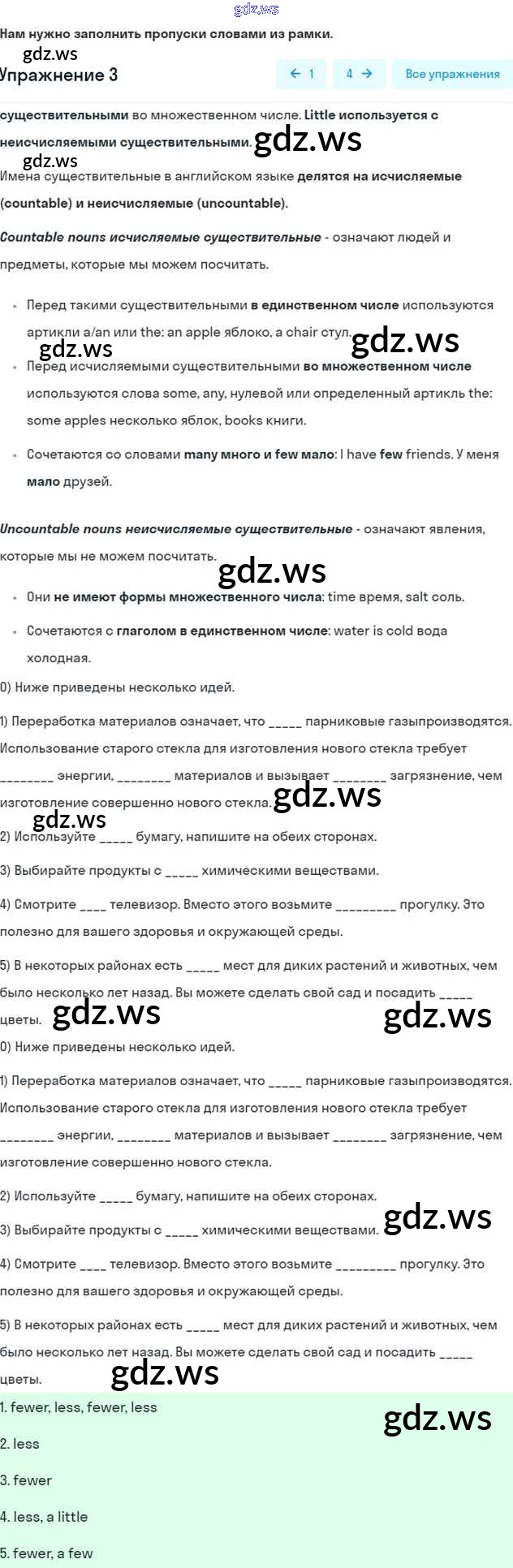 gdz.ws

Нам нужно заполнить пропуски словами из рамки.

gdz.ws

Упражнение 3

← 1 4 → Все упражнения

существительными во множественном числе. Little используется с неисчисляемыми существительными. gdz.ws

gdz.ws

Имена существительные в английском языке делятся на исчисляемые (countable) и неисчисляемые (uncountable).

Countable nouns исчисляемые существительные - означают людей и предметы, которые мы можем посчитать.

• Перед такими существительными в единственном числе используются артикли a/an или the: an apple яблоко, a chair стул. gdz.ws

gdz.ws

• Перед исчисляемыми существительными во множественном числе используются слова some, any, нулевой или определенный артикль the: some apples несколько яблок, books книги.

• Сочетаются со словами many много и few мало: I have few friends. У меня мало друзей.

Uncountable nouns неисчисляемые существительные - означают явления, которые мы не можем посчитать.

gdz.ws

• Они не имеют формы множественного числа: time время, salt соль.

• Сочетаются с глаголом в единственном числе: water is cold вода холодная.

0) Ниже приведены несколько идей.

1) Переработка материалов означает, что _____ парниковые газыпроизводятся. Использование старого стекла для изготовления нового стекла требует ________ энергии, ________ материалов и вызывает ________ загрязнение, чем изготовление совершенно нового стекла. gdz.ws

gdz.ws

2) Используйте _____ бумагу, напишите на обеих сторонах.

3) Выбирайте продукты с _____ химическими веществами.

4) Смотрите ____ телевизор. Вместо этого возьмите _________ прогулку. Это полезно для вашего здоровья и окружающей среды.

5) В некоторых районах есть _____ мест для диких растений и животных, чем было несколько лет назад. Вы можете сделать свой сад и посадить _____ цветы. gdz.ws gdz.ws

0) Ниже приведены несколько идей.

1) Переработка материалов означает, что _____ парниковые газыпроизводятся. Использование старого стекла для изготовления нового стекла требует ________ энергии, ________ материалов и вызывает ________ загрязнение, чем изготовление совершенно нового стекла.

2) Используйте _____ бумагу, напишите на обеих сторонах.

3) Выбирайте продукты с _____ химическими веществами. gdz.ws

4) Смотрите ____ телевизор. Вместо этого возьмите _________ прогулку. Это полезно для вашего здоровья и окружающей среды.

5) В некоторых районах есть _____ мест для диких растений и животных, чем было несколько лет назад. Вы можете сделать свой сад и посадить _____ цветы. gdz.ws

1. fewer, less, fewer, less gdz.ws

2. less

3. fewer

4. less, a little

5. fewer, a few